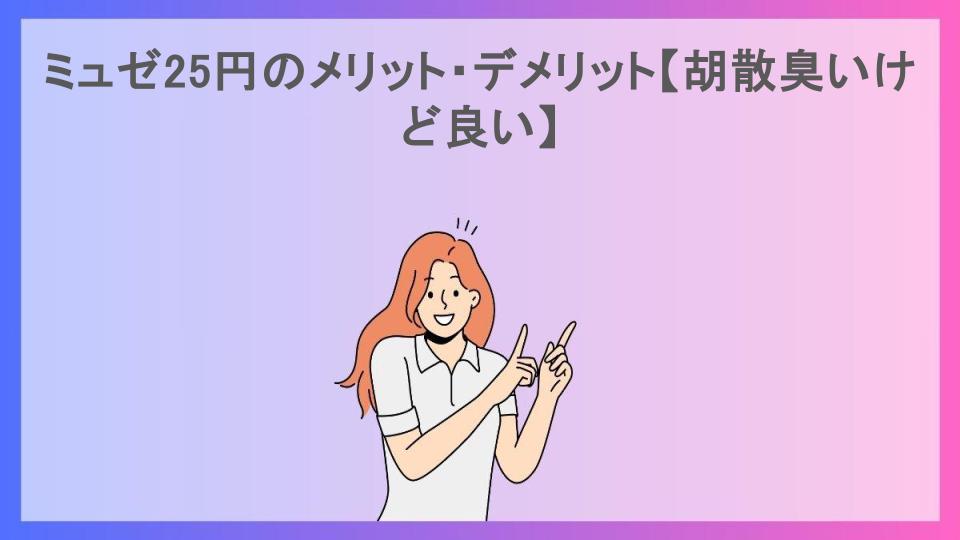 ミュゼ25円のメリット･デメリット【胡散臭いけど良い】